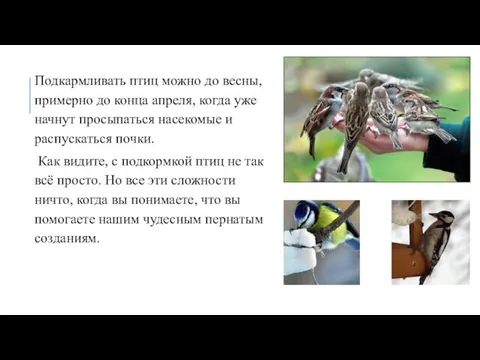 Подкармливать птиц можно до весны, примерно до конца апреля, когда уже начнут просыпаться насекомые и распускаться почки.

Как видите, с подкормкой птиц не так всё просто. Но все эти сложности ничто, когда вы понимаете, что вы помогаете нашим чудесным пернатым созданиям.